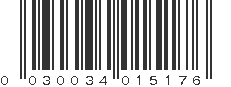 0 030034 015176